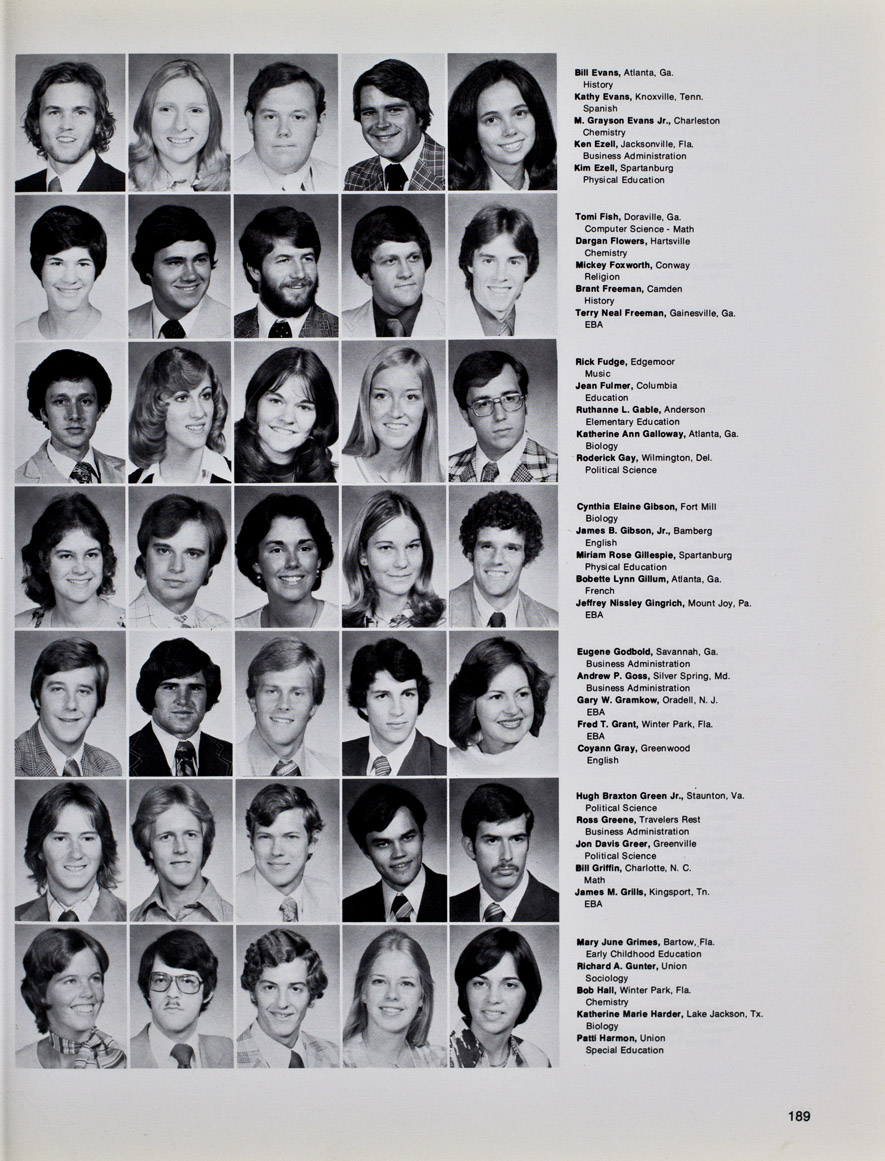 Bill Evans, Atlanta, Ga.
History
Kathy Evans, Knoxville, Tenn.
Spanish
M. Grayson Evans Jr., Charleston
Chemistry
Ken Ezell, Jacksonville, Fla.
Business Administration
Kim Ezell, Spartanburg
Physical Education

Tomi Fish, Doraville, Ga.
Computer Science - Math
Dargan Flowers, Hartsville
Chemistry
Mickey Foxworth, Conway
Religion
Brant Freeman, Camden
History
Terry Neal Freeman, Gainesville, Ga.
EBA

Rick Fudge, Edgemoor
Music
Jean Fulmer, Columbia
Education
Ruthanne L. Gable, Anderson
Elementary Education
Katherine Ann Galloway, Atlanta, Ga.
Biology
Roderick Gay, Wilmington, Del.
Political Science

Cynthia Elaine Gibson, Fort Mill
Biology
James B. Gibson, Jr., Bamberg
English
Miriam Rose Gillespie, Spartanburg
Physical Education
Bobette Lynn Gillum, Atlanta, Ga.
French
Jeffrey Nissley Gingrich, Mount Joy, Pa.
EBA

Eugene Godbold, Savannah, Ga.
Business Administration
Andrew P. Goss, Silver Spring, Md.
Business Administration
Gary W. Gramkow, Oradell, N. J.
EBA
Fred T. Grant, Winter Park, Fla.
EBA
Coyann Gray, Greenwood
English

Hugh Braxton Green Jr., Staunton, Va.
Political Science
Ross Greene, Travelers Rest
Business Administration
Jon Davis Greer, Greenville
Political Science
Bill Griffin, Charlotte, N. C.
Math
James M. Grills, Kingsport, Tn.
EBA

Mary June Grimes, Bartow, Fla.
Early Childhood Education
Richard A. Gunter, Union
Sociology
Bob Hall, Winter Park, Fla.
Chemistry
Katherine Marie Harder, Lake Jackson, Tx.
Biology
Patti Harmon, Union
Special Education

189